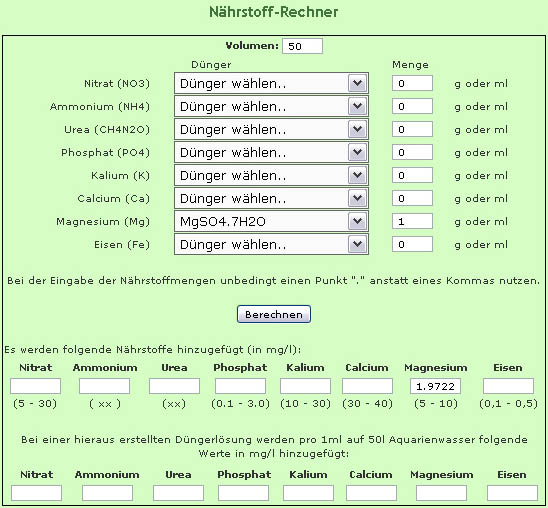 Nährstoff-Rechner

Volumen: 50

| | Dünger | Menge | |
|---|---|---|---|
| Nitrat (NO3) | Dünger wählen.. | 0 | g oder ml |
| Ammonium (NH4) | Dünger wählen.. | 0 | g oder ml |
| Urea (CH4N2O) | Dünger wählen.. | 0 | g oder ml |
| Phosphat (PO4) | Dünger wählen.. | 0 | g oder ml |
| Kalium (K) | Dünger wählen.. | 0 | g oder ml |
| Calcium (Ca) | Dünger wählen.. | 0 | g oder ml |
| Magnesium (Mg) | MgSO4.7H2O | 1 | g oder ml |
| Eisen (Fe) | Dünger wählen.. | 0 | g oder ml |

Bei der Eingabe der Nährstoffmengen unbedingt einen Punkt "." anstatt eines Kommas nutzen.

Berechnen

Es werden folgende Nährstoffe hinzugefügt (in mg/l):

| Nitrat | Ammonium | Urea | Phosphat | Kalium | Calcium | Magnesium | Eisen |
|---|---|---|---|---|---|---|---|
| | | | | | | 1.9722 | |
| (5 - 30) | ( xx ) | (xx) | (0.1 - 3.0) | (10 - 30) | (30 - 40) | (5 - 10) | (0,1 - 0,5) |

Bei einer hieraus erstellten Düngerlösung werden pro 1ml auf 50l Aquarienwasser folgende Werte in mg/l hinzugefügt:

| Nitrat | Ammonium | Urea | Phosphat | Kalium | Calcium | Magnesium | Eisen |
|---|---|---|---|---|---|---|---|
| | | | | | | | |